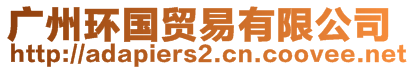 广州环国贸易有限公司
http://adapiers2.cn.coovee.net